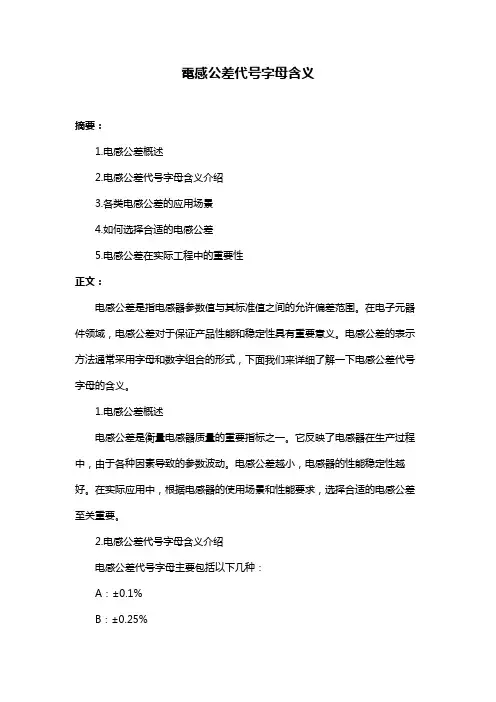 电感公差代号字母含义

摘要：

1.电感公差概述

2.电感公差代号字母含义介绍

3.各类电感公差的应用场景

4.如何选择合适的电感公差

5.电感公差在实际工程中的重要性

正文：

电感公差是指电感器参数值与其标准值之间的允许偏差范围。在电子元器件领域，电感公差对于保证产品性能和稳定性具有重要意义。电感公差的表示方法通常采用字母和数字组合的形式，下面我们来详细了解一下电感公差代号字母的含义。

1.电感公差概述

电感公差是衡量电感器质量的重要指标之一。它反映了电感器在生产过程中，由于各种因素导致的参数波动。电感公差越小，电感器的性能稳定性越好。在实际应用中，根据电感器的使用场景和性能要求，选择合适的电感公差至关重要。

2.电感公差代号字母含义介绍

电感公差代号字母主要包括以下几种：

A：±0.1%

B：±0.25%